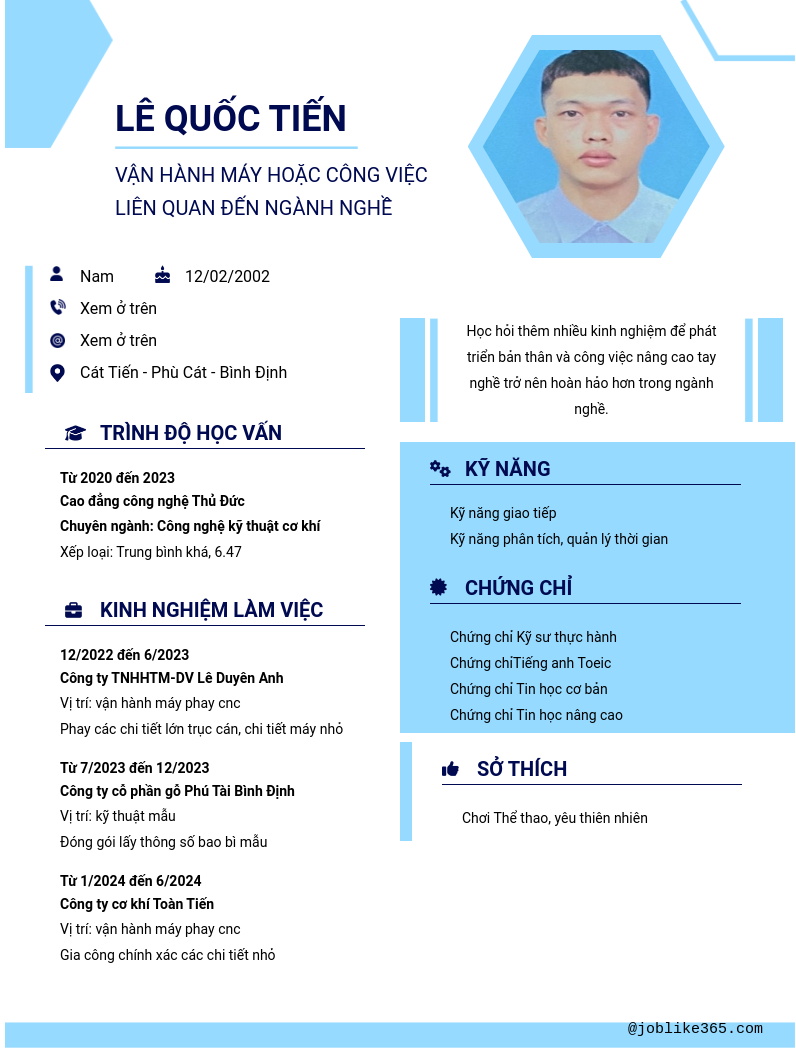 LÊ QUỐC TIẾN

VẬN HÀNH MÁY HOẶC CÔNG VIỆC LIÊN QUAN ĐẾN NGÀNH NGHỀ

Nam 12/02/2002

Xem ở trên

Xem ở trên

Cát Tiến - Phù Cát - Bình Định

TRÌNH ĐỘ HỌC VẤN

Từ 2020 đến 2023
Cao đẳng công nghệ Thủ Đức
Chuyên ngành: Công nghệ kỹ thuật cơ khí
Xếp loại: Trung bình khá, 6.47

KINH NGHIỆM LÀM VIỆC

12/2022 đến 6/2023
Công ty TNHHTM-DV Lê Duyên Anh
Vị trí: vận hành máy phay cnc
Phay các chi tiết lớn trục cán, chi tiết máy nhỏ

Từ 7/2023 đến 12/2023
Công ty cổ phần gỗ Phú Tài Bình Định
Vị trí: kỹ thuật mẫu
Đóng gói lấy thông số bao bì mẫu

Từ 1/2024 đến 6/2024
Công ty cơ khí Toàn Tiến
Vị trí: vận hành máy phay cnc
Gia công chính xác các chi tiết nhỏ

Học hỏi thêm nhiều kinh nghiệm để phát triển bản thân và công việc nâng cao tay nghề trở nên hoàn hảo hơn trong ngành nghề.

KỸ NĂNG

Kỹ năng giao tiếp
Kỹ năng phân tích, quản lý thời gian

CHỨNG CHỈ

Chứng chỉ Kỹ sư thực hành
Chứng chỉTiếng anh Toeic
Chứng chỉ Tin học cơ bản
Chứng chỉ Tin học nâng cao

SỞ THÍCH

Chơi Thể thao, yêu thiên nhiên

@joblike365.com